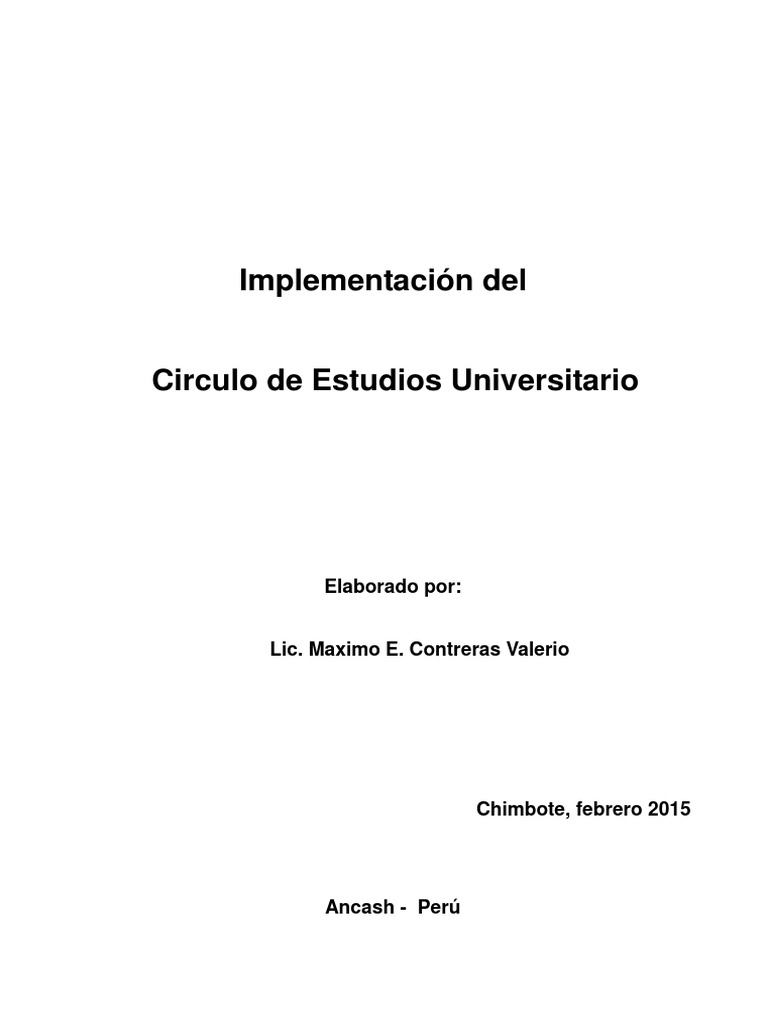 Implementación del

Circulo de Estudios Universitario

Elaborado por:

Lic. Maximo E. Contreras Valerio

Chimbote, febrero 2015

Ancash - Perú